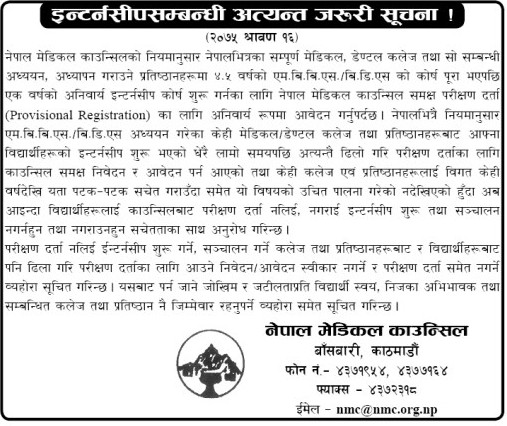 इन्टर्नसीपसम्बन्धी अत्यन्त जरुरी सूचना !

(२०७५ श्रावण १६)

नेपाल मेडिकल काउन्सिलको नियमानुसार नेपालभित्रका सम्पूर्ण मेडिकल, डेण्टल कलेज तथा सो सम्बन्धी अध्ययन, अध्यापन गराउने प्रतिष्ठानहरूमा ४.५ वर्षको एम.बि.बि.एस./बि.डि.एस को कोर्ष पूरा भएपछि एक वर्षको अनिवार्य इन्टर्नसीप कोर्ष शुरू गर्नका लागि नेपाल मेडिकल काउन्सिल समक्ष परीक्षण दर्ता (Provisional Registration) का लागि अनिवार्य रूपमा आवेदन गर्नुपर्दछ। नेपालभित्रै नियमानुसार एम.बि.बि.एस./बि.डि.एस अध्ययन गरेका केही मेडिकल/डेण्टल कलेज तथा प्रतिष्ठानहरूबाट आफ्ना विद्यार्थीहरूको इन्टर्नसीप शुरू भएको धेरै लामो समयपछि अत्यन्तै ढिलो गरि परीक्षण दर्ताका लागि काउन्सिल समक्ष निवेदन र आवेदन पर्न आएको तथा केही कलेज एवं प्रतिष्ठानहरूलाई विगत केही वर्षदेखि यता पटक-पटक सचेत गराउँदा समेत यो विषयको उचित पालना गरेको नदेखिएको हुँदा अब आइन्दा विद्यार्थीहरूलाई काउन्सिलबाट परीक्षण दर्ता नलिई, नगराई इन्टर्नसीप शुरू तथा सञ्चालन नगर्नहुन तथा नगराउनहुन सचेतताका साथ अनुरोध गरिन्छ।

परीक्षण दर्ता नलिई ईन्टर्नसीप शुरू गर्ने, सञ्चालन गर्ने कलेज तथा प्रतिष्ठानहरूबाट र विद्यार्थीहरूबाट पनि ढिला गरि परीक्षण दर्ताका लागि आउने निवेदन/आवेदन स्वीकार नगर्ने र परीक्षण दर्ता समेत नगर्ने व्यहोरा सूचित गरिन्छ। यसबाट पर्न जाने जोखिम र जटीलताप्रति विद्यार्थी स्वयं, निजका अभिभावक तथा सम्बन्धित कलेज तथा प्रतिष्ठान नै जिम्मेवार रहनुपर्ने व्यहोरा समेत सूचित गरिन्छ।

नेपाल मेडिकल काउन्सिल
बाँसबारी, काठमाडौं
फोन नं.- ४३७१९५४, ४३७७१६४
फ्याक्स - ४३७२३१८
ईमेल - nmc@nmc.org.np